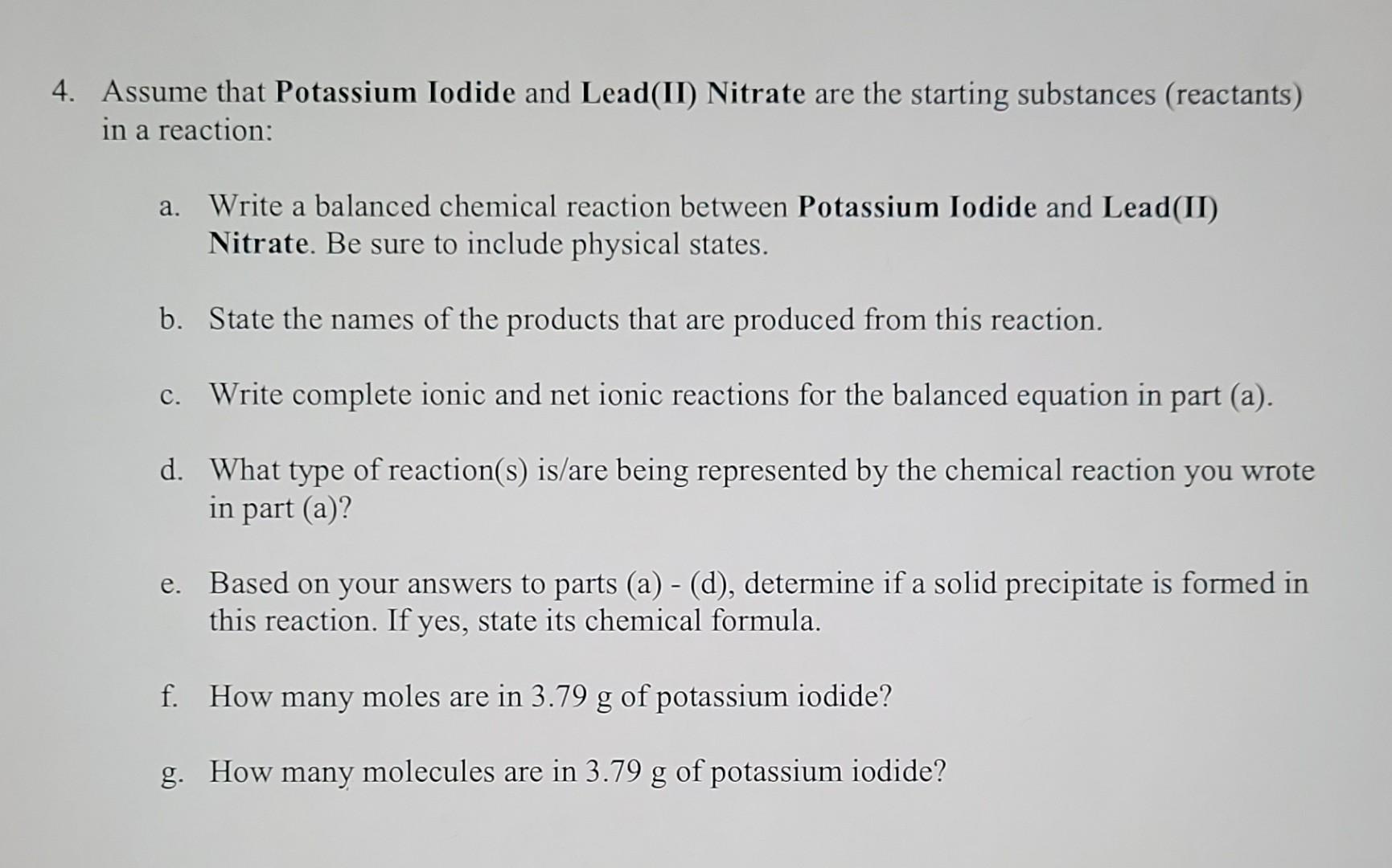 4. Assume that Potassium Iodide and Lead(II) Nitrate are the starting substances (reactants) in a reaction:

a. Write a balanced chemical reaction between Potassium Iodide and Lead(II) Nitrate. Be sure to include physical states.

b. State the names of the products that are produced from this reaction.

c. Write complete ionic and net ionic reactions for the balanced equation in part (a).

d. What type of reaction(s) is/are being represented by the chemical reaction you wrote in part (a)?

e. Based on your answers to parts (a) - (d), determine if a solid precipitate is formed in this reaction. If yes, state its chemical formula.

f. How many moles are in 3.79 g of potassium iodide?

g. How many molecules are in 3.79 g of potassium iodide?